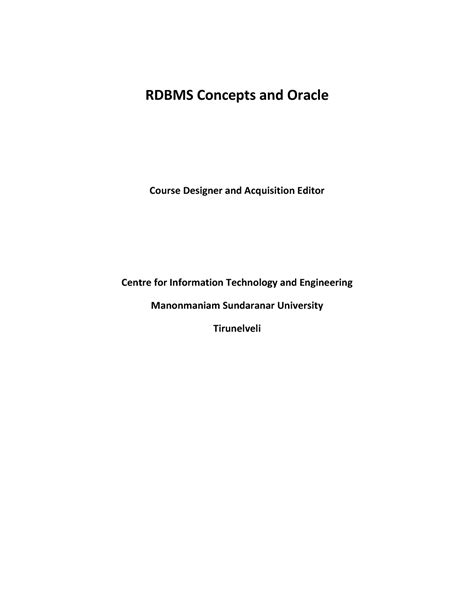 RDBMS Concepts and Oracle

Course Designer and Acquisition Editor

Centre for Information Technology and Engineering

Manonmaniam Sundaranar University

Tirunelveli